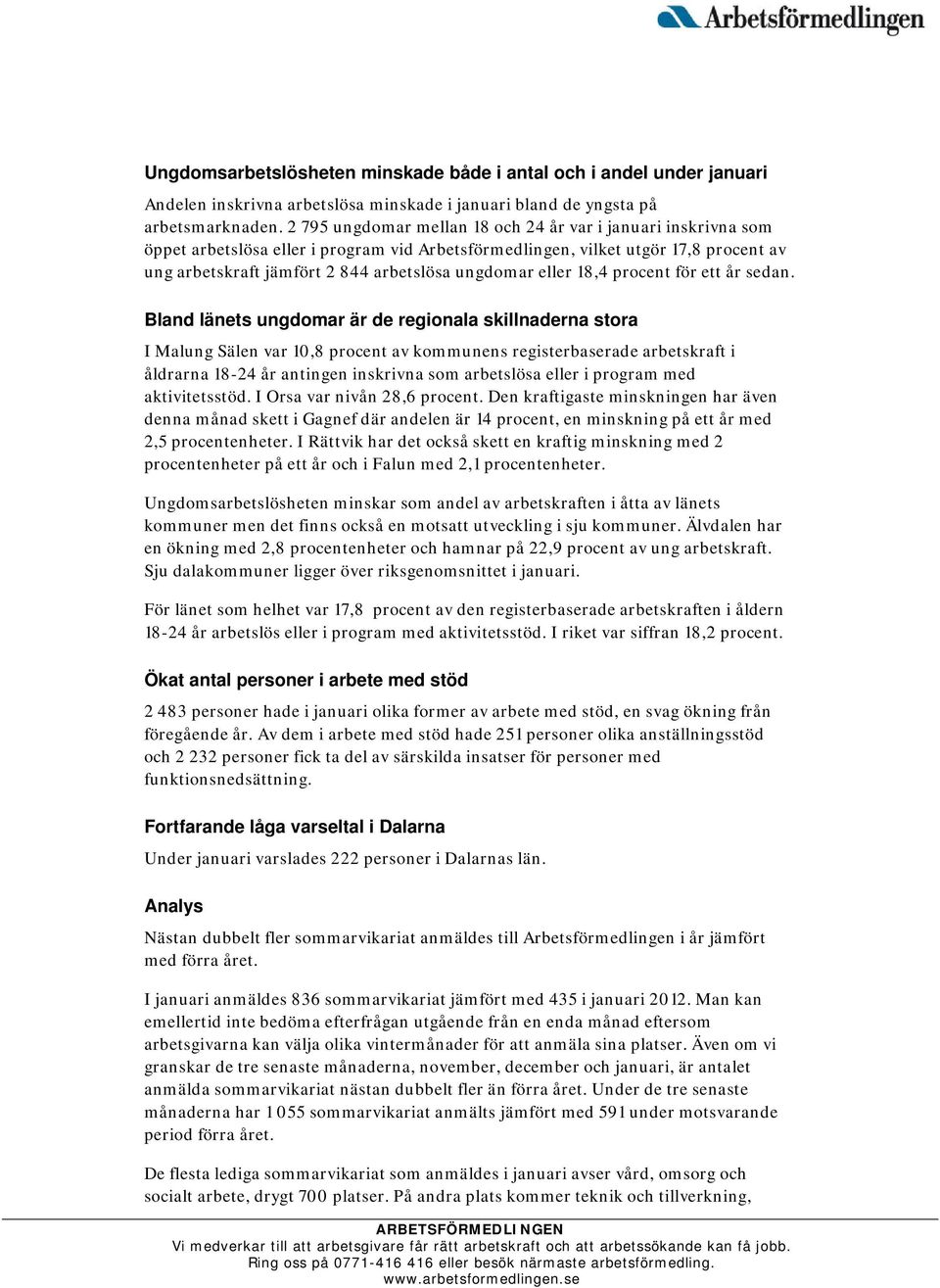 Arbetsförmedlingen

Ungdomsarbetslösheten minskade både i antal och i andel under januari

Andelen inskrivna arbetslösa minskade i januari bland de yngsta på arbetsmarknaden. 2 795 ungdomar mellan 18 och 24 år var i januari inskrivna som öppet arbetslösa eller i program vid Arbetsförmedlingen, vilket utgör 17,8 procent av ung arbetskraft jämfört 2 844 arbetslösa ungdomar eller 18,4 procent för ett år sedan.

Bland länets ungdomar är de regionala skillnaderna stora

I Malung Sälen var 10,8 procent av kommunens registerbaserade arbetskraft i åldrarna 18-24 år antingen inskrivna som arbetslösa eller i program med aktivitetsstöd. I Orsa var nivån 28,6 procent. Den kraftigaste minskningen har även denna månad skett i Gagnef där andelen är 14 procent, en minskning på ett år med 2,5 procentenheter. I Rättvik har det också skett en kraftig minskning med 2 procentenheter på ett år och i Falun med 2,1 procentenheter.

Ungdomsarbetslösheten minskar som andel av arbetskraften i åtta av länets kommuner men det finns också en motsatt utveckling i sju kommuner. Älvdalen har en ökning med 2,8 procentenheter och hamnar på 22,9 procent av ung arbetskraft. Sju dalakommuner ligger över riksgenomsnittet i januari.

För länet som helhet var 17,8 procent av den registerbaserade arbetskraften i åldern 18-24 år arbetslös eller i program med aktivitetsstöd. I riket var siffran 18,2 procent.

Ökat antal personer i arbete med stöd

2 483 personer hade i januari olika former av arbete med stöd, en svag ökning från föregående år. Av dem i arbete med stöd hade 251 personer olika anställningsstöd och 2 232 personer fick ta del av särskilda insatser för personer med funktionsnedsättning.

Fortfarande låga varseltal i Dalarna

Under januari varslades 222 personer i Dalarnas län.

Analys

Nästan dubbelt fler sommarvikariat anmäldes till Arbetsförmedlingen i år jämfört med förra året.

I januari anmäldes 836 sommarvikariat jämfört med 435 i januari 2012. Man kan emellertid inte bedöma efterfrågan utgående från en enda månad eftersom arbetsgivarna kan välja olika vintermånader för att anmäla sina platser. Även om vi granskar de tre senaste månaderna, november, december och januari, är antalet anmälda sommarvikariat nästan dubbelt fler än förra året. Under de tre senaste månaderna har 1 055 sommarvikariat anmälts jämfört med 591 under motsvarande period förra året.

De flesta lediga sommarvikariat som anmäldes i januari avser vård, omsorg och socialt arbete, drygt 700 platser. På andra plats kommer teknik och tillverkning,

ARBETSFÖRMEDLINGEN
Vi medverkar till att arbetsgivare får rätt arbetskraft och att arbetssökande kan få jobb.
Ring oss på 0771-416 416 eller besök närmaste arbetsförmedling.
www.arbetsformedlingen.se